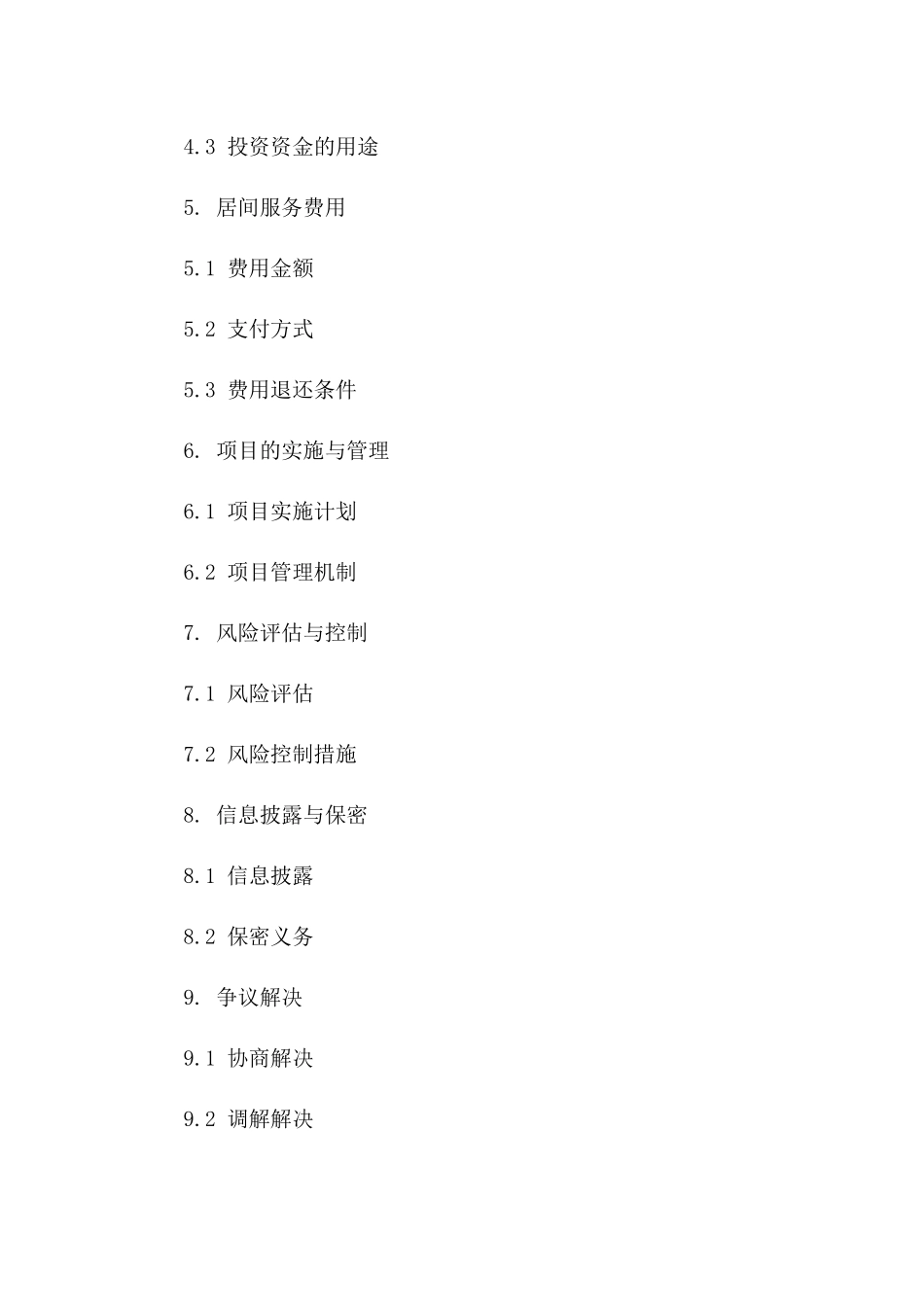 4.3 投资资金的用途

5. 居间服务费用

5.1 费用金额

5.2 支付方式

5.3 费用退还条件

6. 项目的实施与管理

6.1 项目实施计划

6.2 项目管理机制

7. 风险评估与控制

7.1 风险评估

7.2 风险控制措施

8. 信息披露与保密

8.1 信息披露

8.2 保密义务

9. 争议解决

9.1 协商解决

9.2 调解解决